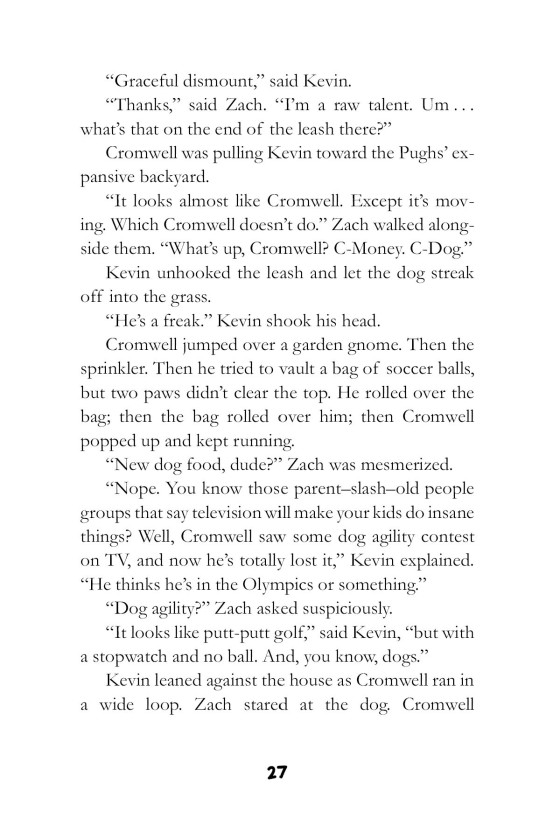 “Graceful dismount,” said Kevin.

“Thanks,” said Zach. “I’m a raw talent. Um . . . what’s that on the end of the leash there?”

Cromwell was pulling Kevin toward the Pughs’ expansive backyard.

“It looks almost like Cromwell. Except it’s moving. Which Cromwell doesn’t do.” Zach walked alongside them. “What’s up, Cromwell? C-Money. C-Dog.”

Kevin unhooked the leash and let the dog streak off into the grass.

“He’s a freak.” Kevin shook his head.

Cromwell jumped over a garden gnome. Then the sprinkler. Then he tried to vault a bag of soccer balls, but two paws didn’t clear the top. He rolled over the bag; then the bag rolled over him; then Cromwell popped up and kept running.

“New dog food, dude?” Zach was mesmerized.

“Nope. You know those parent–slash–old people groups that say television will make your kids do insane things? Well, Cromwell saw some dog agility contest on TV, and now he’s totally lost it,” Kevin explained. “He thinks he’s in the Olympics or something.”

“Dog agility?” Zach asked suspiciously.

“It looks like putt-putt golf,” said Kevin, “but with a stopwatch and no ball. And, you know, dogs.”

Kevin leaned against the house as Cromwell ran in a wide loop. Zach stared at the dog. Cromwell

27